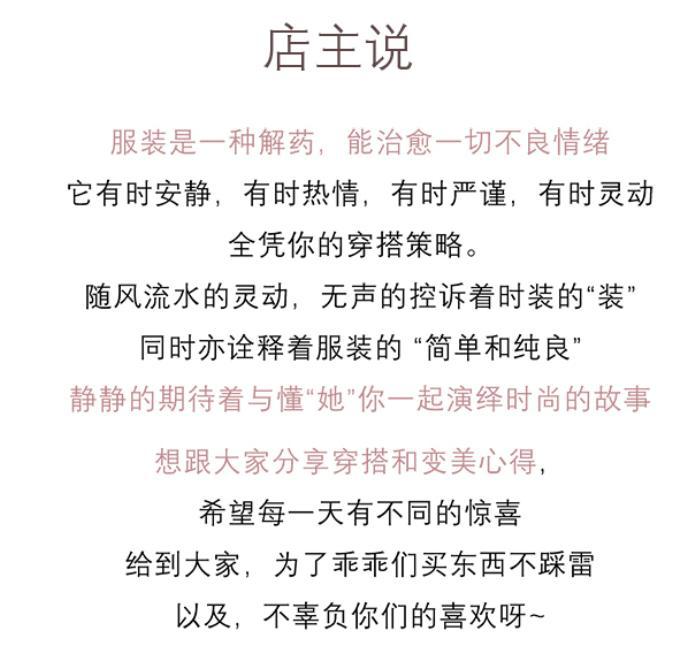 店主说

服装是一种解药，能治愈一切不良情绪
它有时安静，有时热情，有时严谨，有时灵动
全凭你的穿搭策略。
随风流水的灵动，无声的控诉着时装的“装”
同时亦诠释着服装的 “简单和纯良”
静静的期待着与懂“她”你一起演绎时尚的故事

想跟大家分享穿搭和变美心得，
希望每一天有不同的惊喜
给到大家，为了乖乖们买东西不踩雷
以及，不辜负你们的喜欢呀~